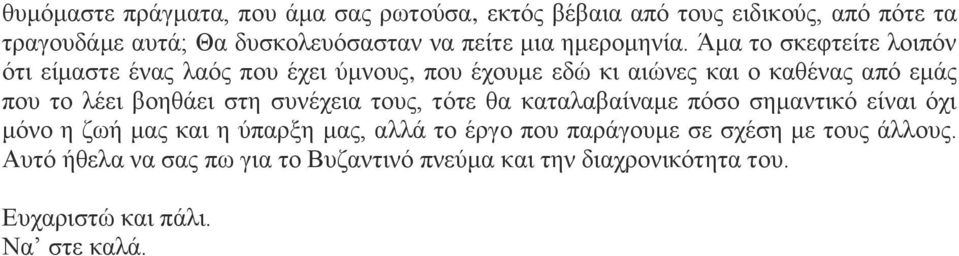 θυμόμαστε πράγματα, που άμα σας ρωτούσα, εκτός βέβαια από τους ειδικούς, από πότε τα τραγουδάμε αυτά; Θα δυσκολευόσασταν να πείτε μια ημερομηνία. Άμα το σκεφτείτε λοιπόν ότι είμαστε ένας λαός που έχει ύμνους, που έχουμε εδώ κι αιώνες και ο καθένας από εμάς που το λέει βοηθάει στη συνέχεια τους, τότε θα καταλαβαίναμε πόσο σημαντικό είναι όχι μόνο η ζωή μας και η ύπαρξη μας, αλλά το έργο που παράγουμε σε σχέση με τους άλλους. Αυτό ήθελα να σας πω για το Βυζαντινό πνεύμα και την διαχρονικότητα του.

Ευχαριστώ και πάλι.
Να' στε καλά.